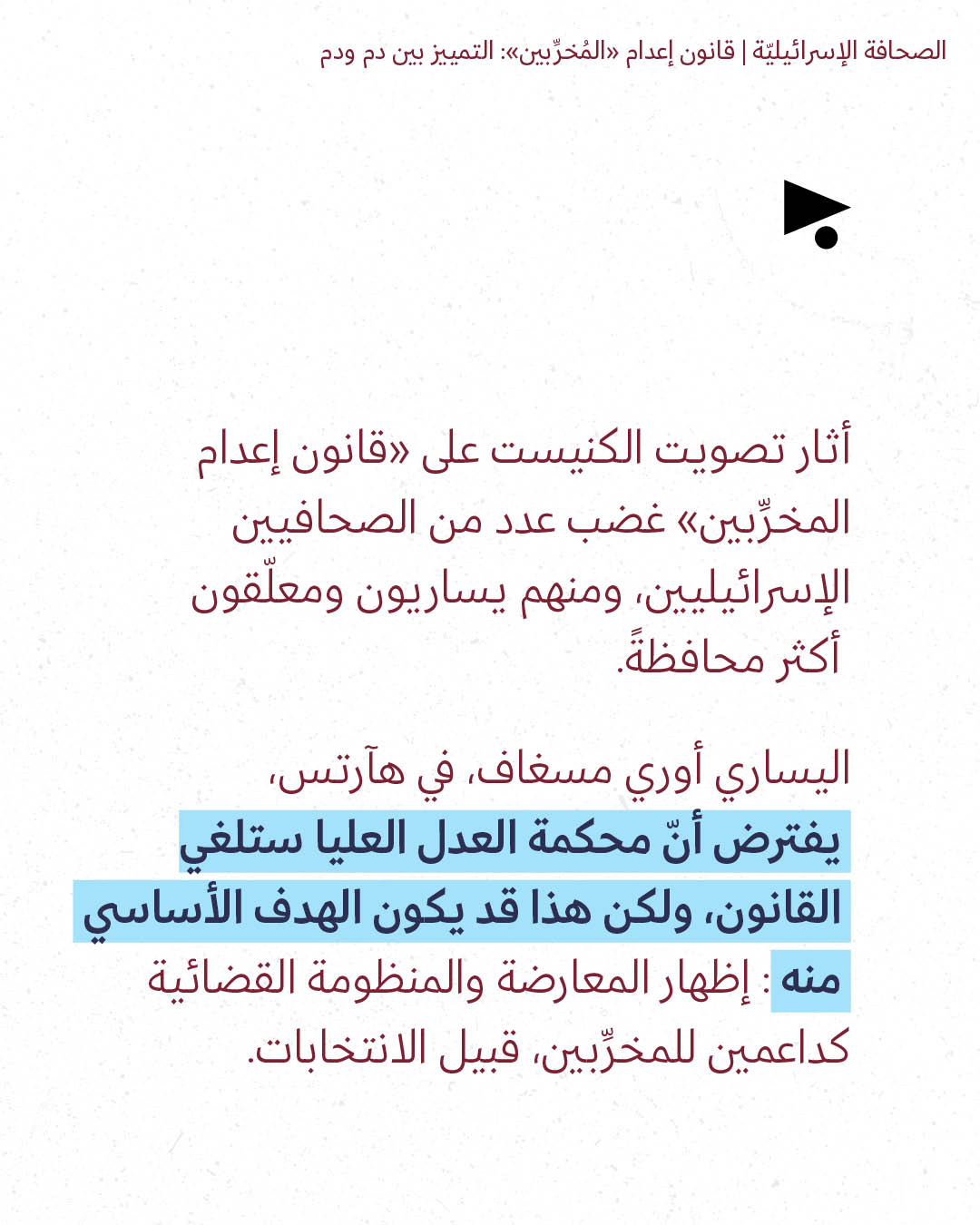 الصحافة الإسرائيليّة | قانون إعدام «المُخرِّبين»: التمييز بين دم ودم

أثار تصويت الكنيست على «قانون إعدام المخرِّبين» غضب عدد من الصحافيين الإسرائيليين، ومنهم يساريون ومعلّقون أكثر محافظةً.

اليساري أوري مسغاف، في هآرتس، يفترض أنّ محكمة العدل العليا ستلغي القانون، ولكن هذا قد يكون الهدف الأساسي منه : إظهار المعارضة والمنظومة القضائية كداعمين للمخرِّبين، قبيل الانتخابات.